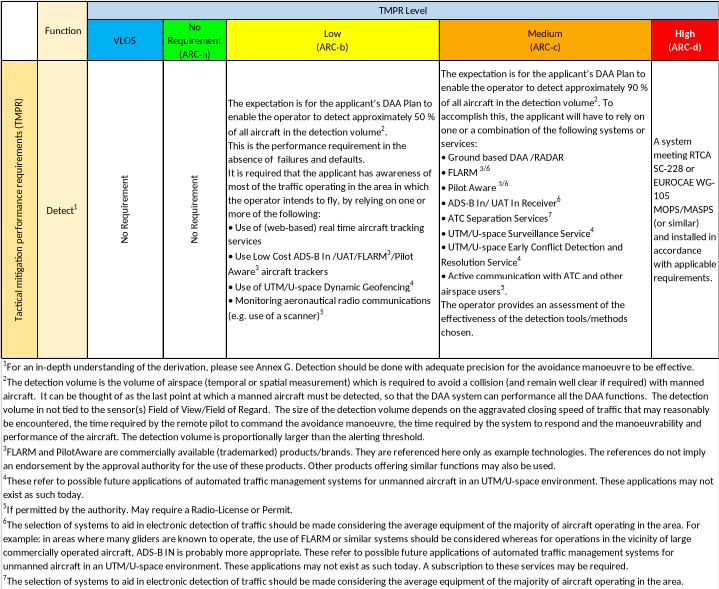 |  | Function | TMPR Level |  |  |  |  |
|---|---|---|---|---|---|---|
|  |  | VLOS | No Requirement (ARC-a) | Low (ARC-b) | Medium (ARC-c) | High (ARC-d) |
| Tactical mitigation performance requirements (TMPR) | Detect$^{1}$ | No Requirement | No Requirement | The expectation is for the applicant's DAA Plan to enable the operator to detect approximately 50 % of all aircraft in the detection volume$^{2}$. This is the performance requirement in the absence of failures and defaults. It is required that the applicant has awareness of most of the traffic operating in the area in which the operator intends to fly, by relying on one or more of the following: • Use of (web-based) real time aircraft tracking services • Use Low Cost ADS-B In /UAT/FLARM$^{3}$/Pilot Aware$^{3}$ aircraft trackers • Use of UTM/U-space Dynamic Geofencing$^{4}$ • Monitoring aeronautical radio communications (e.g. use of a scanner)$^{5}$ | The expectation is for the applicant's DAA Plan to enable the operator to detect approximately 90 % of all aircraft in the detection volume$^{2}$. To accomplish this, the applicant will have to rely on one or a combination of the following systems or services: • Ground based DAA /RADAR • FLARM $^{3/6}$ • Pilot Aware $^{3/6}$ • ADS-B In/ UAT In Receiver$^{6}$ • ATC Separation Services$^{7}$ • UTM/U-space Surveillance Service$^{4}$ • UTM/U-space Early Conflict Detection and Resolution Service$^{4}$ • Active communication with ATC and other airspace users$^{5}$. The operator provides an assessment of the effectiveness of the detection tools/methods chosen. | A system meeting RTCA SC-228 or EUROCAE WG-105 MOPS/MASPS (or similar) and installed in accordance with applicable requirements. |

$^{1}$For an in-depth understanding of the derivation, please see Annex G. Detection should be done with adequate precision for the avoidance manoeuvre to be effective.

$^{2}$The detection volume is the volume of airspace (temporal or spatial measurement) which is required to avoid a collision (and remain well clear if required) with manned aircraft. It can be thought of as the last point at which a manned aircraft must be detected, so that the DAA system can performance all the DAA functions. The detection volume in not tied to the sensor(s) Field of View/Field of Regard. The size of the detection volume depends on the aggravated closing speed of traffic that may reasonably be encountered, the time required by the remote pilot to command the avoidance manoeuvre, the time required by the system to respond and the manoeuvrability and performance of the aircraft. The detection volume is proportionally larger than the alerting threshold.

$^{3}$FLARM and PilotAware are commercially available (trademarked) products/brands. They are referenced here only as example technologies. The references do not imply an endorsement by the approval authority for the use of these products. Other products offering similar functions may also be used.

$^{4}$These refer to possible future applications of automated traffic management systems for unmanned aircraft in an UTM/U-space environment. These applications may not exist as such today.

$^{5}$If permitted by the authority. May require a Radio-License or Permit.

$^{6}$The selection of systems to aid in electronic detection of traffic should be made considering the average equipment of the majority of aircraft operating in the area. For example: in areas where many gliders are known to operate, the use of FLARM or similar systems should be considered whereas for operations in the vicinity of large commercially operated aircraft, ADS-B IN is probably more appropriate. These refer to possible future applications of automated traffic management systems for unmanned aircraft in an UTM/U-space environment. These applications may not exist as such today. A subscription to these services may be required.

$^{7}$The selection of systems to aid in electronic detection of traffic should be made considering the average equipment of the majority of aircraft operating in the area.